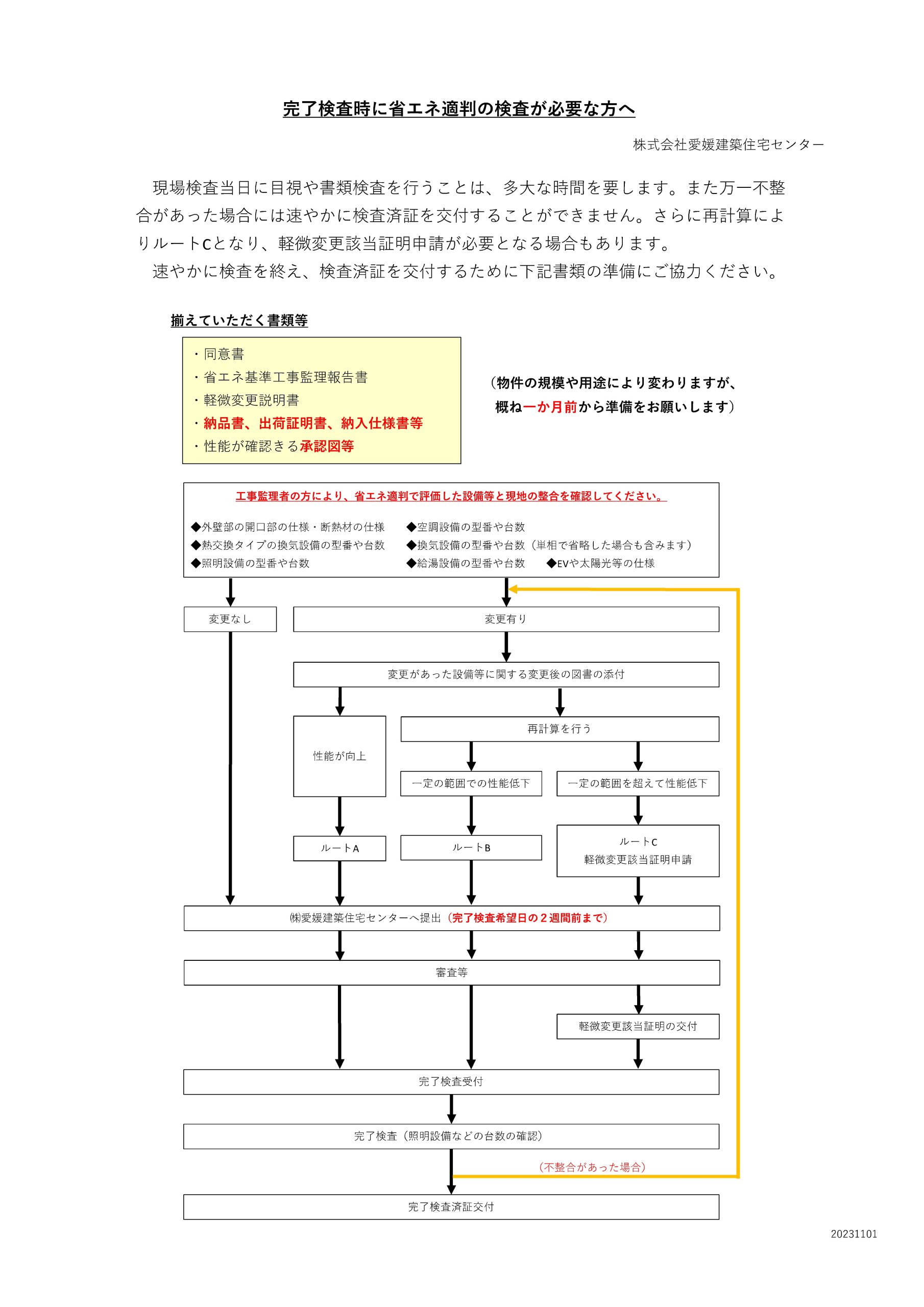 完了検査時に省エネ適判の検査が必要な方へ

株式会社愛媛建築住宅センター

現場検査当日に目視や書類検査を行うことは、多大な時間を要します。また万一不整合があった場合には速やかに検査済証を交付することができません。さらに再計算によりルートCとなり、軽微変更該当証明申請が必要となる場合もあります。

速やかに検査を終え、検査済証を交付するために下記書類の準備にご協力ください。

揃えていただく書類等

・同意書
・省エネ基準工事監理報告書
・軽微変更説明書
・納品書、出荷証明書、納入仕様書等
・性能が確認きる承認図等

（物件の規模や用途により変わりますが、概ね一か月前から準備をお願いします）

工事監理者の方により、省エネ適判で評価した設備等と現地の整合を確認してください。

◆外壁部の開口部の仕様・断熱材の仕様
◆熱交換タイプの換気設備の型番や台数
◆照明設備の型番や台数
◆空調設備の型番や台数
◆換気設備の型番や台数（単相で省略した場合も含みます）
◆給湯設備の型番や台数
◆EVや太陽光等の仕様

変更なし

変更有り

変更があった設備等に関する変更後の図書の添付

性能が向上

再計算を行う

一定の範囲での性能低下

一定の範囲を超えて性能低下

ルートA

ルートB

ルートC
軽微変更該当証明申請

㈱愛媛建築住宅センターへ提出（完了検査希望日の２週間前まで）

審査等

軽微変更該当証明の交付

完了検査受付

完了検査（照明設備などの台数の確認）

（不整合があった場合）

完了検査済証交付

20231101